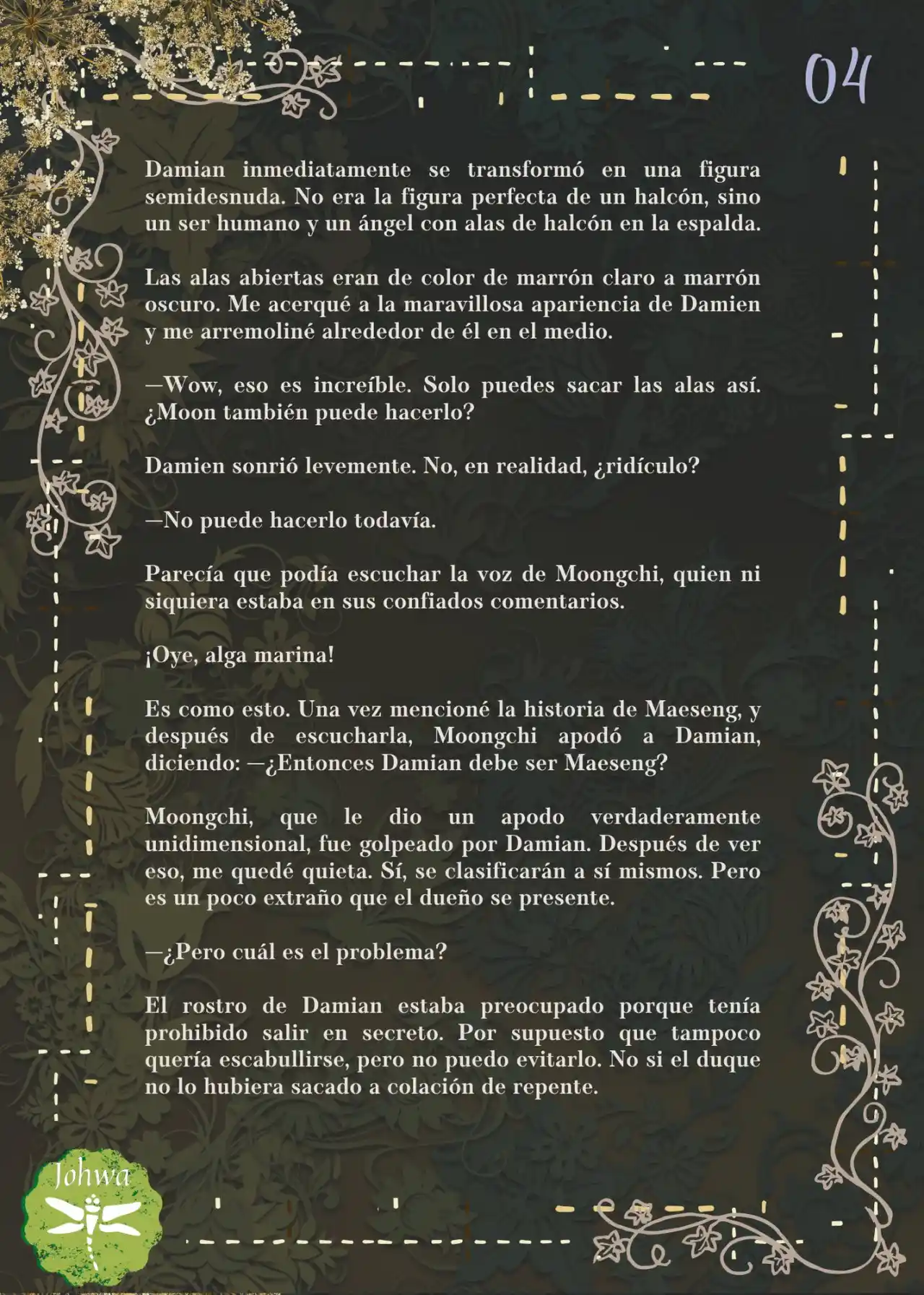 04

Damian inmediatamente se transformó en una figura semidesnuda. No era la figura perfecta de un halcón, sino un ser humano y un ángel con alas de halcón en la espalda.

Las alas abiertas eran de color de marrón claro a marrón oscuro. Me acerqué a la maravillosa apariencia de Damien y me arremoliné alrededor de él en el medio.

—Wow, eso es increíble. Solo puedes sacar las alas así. ¿Moon también puede hacerlo?

Damien sonrió levemente. No, en realidad, ¿ridículo?

—No puede hacerlo todavía.

Parecía que podía escuchar la voz de Moongchi, quien ni siquiera estaba en sus confiados comentarios.

¡Oye, alga marina!

Es como esto. Una vez mencioné la historia de Maeseng, y después de escucharla, Moongchi apodó a Damian, diciendo: —¿Entonces Damian debe ser Maeseng?

Moongchi, que le dio un apodo verdaderamente unidimensional, fue golpeado por Damian. Después de ver eso, me quedé quieta. Sí, se clasificarán a sí mismos. Pero es un poco extraño que el dueño se presente.

—¿Pero cuál es el problema?

El rostro de Damian estaba preocupado porque tenía prohibido salir en secreto. Por supuesto que tampoco quería escabullirse, pero no puedo evitarlo. No si el duque no lo hubiera sacado a colación de repente.

Johwa